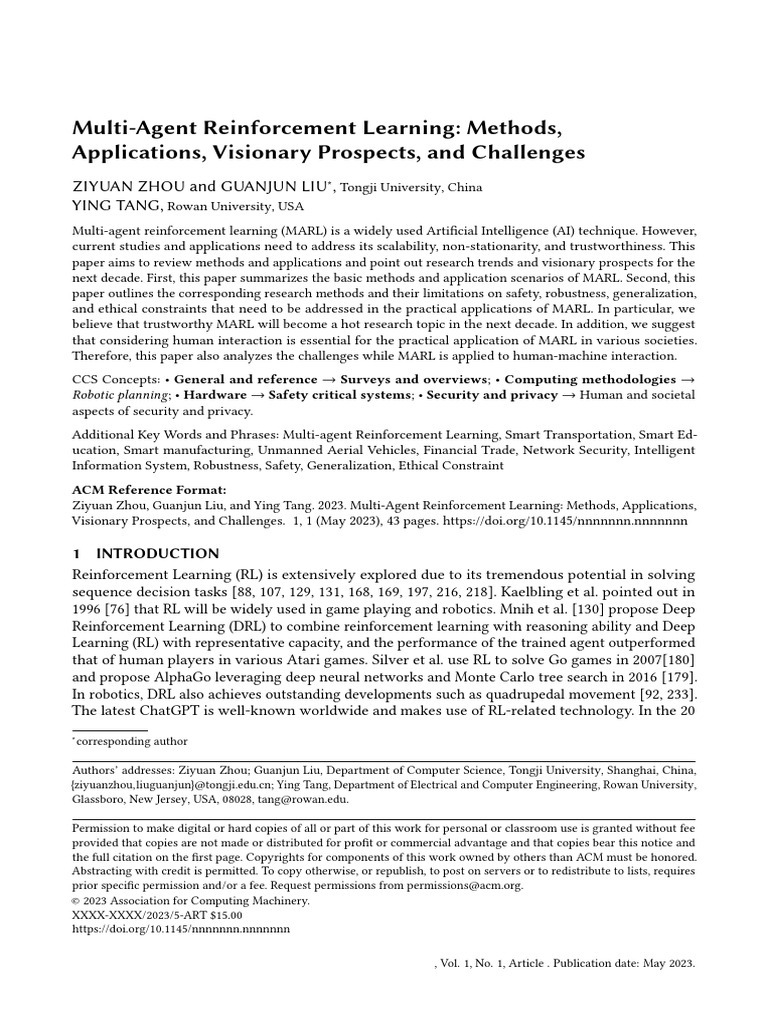 Multi-Agent Reinforcement Learning: Methods, Applications, Visionary Prospects, and Challenges

ZIYUAN ZHOU and GUANJUN LIU$^{*}$, Tongji University, China
YING TANG, Rowan University, USA

Multi-agent reinforcement learning (MARL) is a widely used Artificial Intelligence (AI) technique. However, current studies and applications need to address its scalability, non-stationarity, and trustworthiness. This paper aims to review methods and applications and point out research trends and visionary prospects for the next decade. First, this paper summarizes the basic methods and application scenarios of MARL. Second, this paper outlines the corresponding research methods and their limitations on safety, robustness, generalization, and ethical constraints that need to be addressed in the practical applications of MARL. In particular, we believe that trustworthy MARL will become a hot research topic in the next decade. In addition, we suggest that considering human interaction is essential for the practical application of MARL in various societies. Therefore, this paper also analyzes the challenges while MARL is applied to human-machine interaction.

CCS Concepts: • General and reference → Surveys and overviews; • Computing methodologies → Robotic planning; • Hardware → Safety critical systems; • Security and privacy → Human and societal aspects of security and privacy.

Additional Key Words and Phrases: Multi-agent Reinforcement Learning, Smart Transportation, Smart Education, Smart manufacturing, Unmanned Aerial Vehicles, Financial Trade, Network Security, Intelligent Information System, Robustness, Safety, Generalization, Ethical Constraint

ACM Reference Format:
Ziyuan Zhou, Guanjun Liu, and Ying Tang. 2023. Multi-Agent Reinforcement Learning: Methods, Applications, Visionary Prospects, and Challenges. 1, 1 (May 2023), 43 pages. https://doi.org/10.1145/nnnnnnn.nnnnnnn

1 INTRODUCTION

Reinforcement Learning (RL) is extensively explored due to its tremendous potential in solving sequence decision tasks [88, 107, 129, 131, 168, 169, 197, 216, 218]. Kaelbling et al. pointed out in 1996 [76] that RL will be widely used in game playing and robotics. Mnih et al. [130] propose Deep Reinforcement Learning (DRL) to combine reinforcement learning with reasoning ability and Deep Learning (RL) with representative capacity, and the performance of the trained agent outperformed that of human players in various Atari games. Silver et al. use RL to solve Go games in 2007[180] and propose AlphaGo leveraging deep neural networks and Monte Carlo tree search in 2016 [179]. In robotics, DRL also achieves outstanding developments such as quadrupedal movement [92, 233]. The latest ChatGPT is well-known worldwide and makes use of RL-related technology. In the 20

$^{*}$corresponding author

Authors' addresses: Ziyuan Zhou; Guanjun Liu, Department of Computer Science, Tongji University, Shanghai, China, {ziyuanzhou,liuguanjun}@tongji.edu.cn; Ying Tang, Department of Electrical and Computer Engineering, Rowan University, Glassboro, New Jersey, USA, 08028, tang@rowan.edu.

Permission to make digital or hard copies of all or part of this work for personal or classroom use is granted without fee provided that copies are not made or distributed for profit or commercial advantage and that copies bear this notice and the full citation on the first page. Copyrights for components of this work owned by others than ACM must be honored. Abstracting with credit is permitted. To copy otherwise, or republish, to post on servers or to redistribute to lists, requires prior specific permission and/or a fee. Request permissions from permissions@acm.org.
© 2023 Association for Computing Machinery.
XXXX-XXXX/2023/5-ART $15.00
https://doi.org/10.1145/nnnnnnn.nnnnnnn

, Vol. 1, No. 1, Article . Publication date: May 2023.